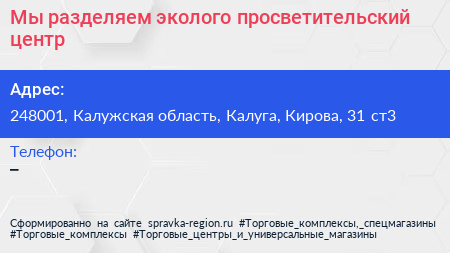 Мы разделяем эколого просветительский центр

Адрес:

248001, Калужская область, Калуга, Кирова, 31 ст3

Телефон:

–

Сформированно на сайте spravka-region.ru #Торговые_комплексы,_спецмагазины #Торговые_комплексы #Торговые_центры_и_универсальные_магазины